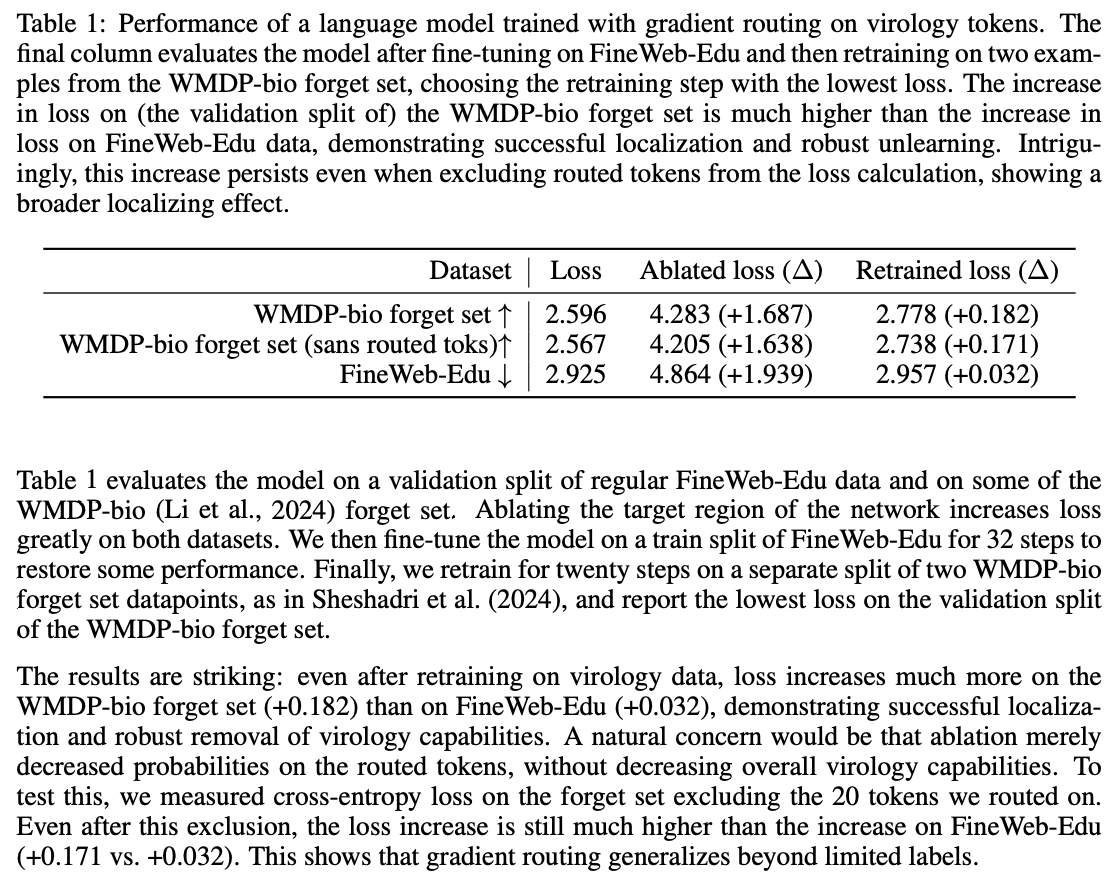 Table 1: Performance of a language model trained with gradient routing on virology tokens. The final column evaluates the model after fine-tuning on FineWeb-Edu and then retraining on two examples from the WMDP-bio forget set, choosing the retraining step with the lowest loss. The increase in loss on (the validation split of) the WMDP-bio forget set is much higher than the increase in loss on FineWeb-Edu data, demonstrating successful localization and robust unlearning. Intriguingly, this increase persists even when excluding routed tokens from the loss calculation, showing a broader localizing effect.

| Dataset | Loss | Ablated loss ($\Delta$) | Retrained loss ($\Delta$) |
|---|---|---|---|
| WMDP-bio forget set $\uparrow$ | 2.596 | 4.283 (+1.687) | 2.778 (+0.182) |
| WMDP-bio forget set (sans routed toks)$\uparrow$ | 2.567 | 4.205 (+1.638) | 2.738 (+0.171) |
| FineWeb-Edu $\downarrow$ | 2.925 | 4.864 (+1.939) | 2.957 (+0.032) |

Table 1 evaluates the model on a validation split of regular FineWeb-Edu data and on some of the WMDP-bio (Li et al., 2024) forget set. Ablating the target region of the network increases loss greatly on both datasets. We then fine-tune the model on a train split of FineWeb-Edu for 32 steps to restore some performance. Finally, we retrain for twenty steps on a separate split of two WMDP-bio forget set datapoints, as in Sheshadri et al. (2024), and report the lowest loss on the validation split of the WMDP-bio forget set.

The results are striking: even after retraining on virology data, loss increases much more on the WMDP-bio forget set (+0.182) than on FineWeb-Edu (+0.032), demonstrating successful localization and robust removal of virology capabilities. A natural concern would be that ablation merely decreased probabilities on the routed tokens, without decreasing overall virology capabilities. To test this, we measured cross-entropy loss on the forget set excluding the 20 tokens we routed on. Even after this exclusion, the loss increase is still much higher than the increase on FineWeb-Edu (+0.171 vs. +0.032). This shows that gradient routing generalizes beyond limited labels.